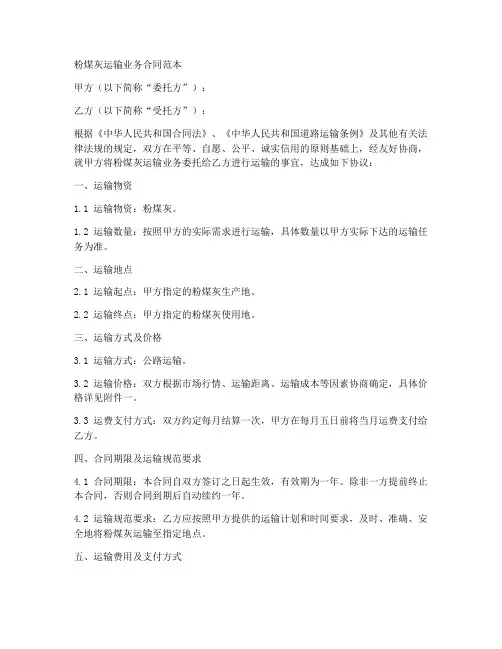 粉煤灰运输业务合同范本

甲方（以下简称“委托方”）：

乙方（以下简称“受托方”）：

根据《中华人民共和国合同法》、《中华人民共和国道路运输条例》及其他有关法律法规的规定，双方在平等、自愿、公平、诚实信用的原则基础上，经友好协商，就甲方将粉煤灰运输业务委托给乙方进行运输的事宜，达成如下协议：

一、运输物资

1.1 运输物资：粉煤灰。

1.2 运输数量：按照甲方的实际需求进行运输，具体数量以甲方实际下达的运输任务为准。

二、运输地点

2.1 运输起点：甲方指定的粉煤灰生产地。

2.2 运输终点：甲方指定的粉煤灰使用地。

三、运输方式及价格

3.1 运输方式：公路运输。

3.2 运输价格：双方根据市场行情、运输距离、运输成本等因素协商确定，具体价格详见附件一。

3.3 运费支付方式：双方约定每月结算一次，甲方在每月五日前将当月运费支付给乙方。

四、合同期限及运输规范要求

4.1 合同期限：本合同自双方签订之日起生效，有效期为一年。除非一方提前终止本合同，否则合同到期后自动续约一年。

4.2 运输规范要求：乙方应按照甲方提供的运输计划和时间要求，及时、准确、安全地将粉煤灰运输至指定地点。

五、运输费用及支付方式